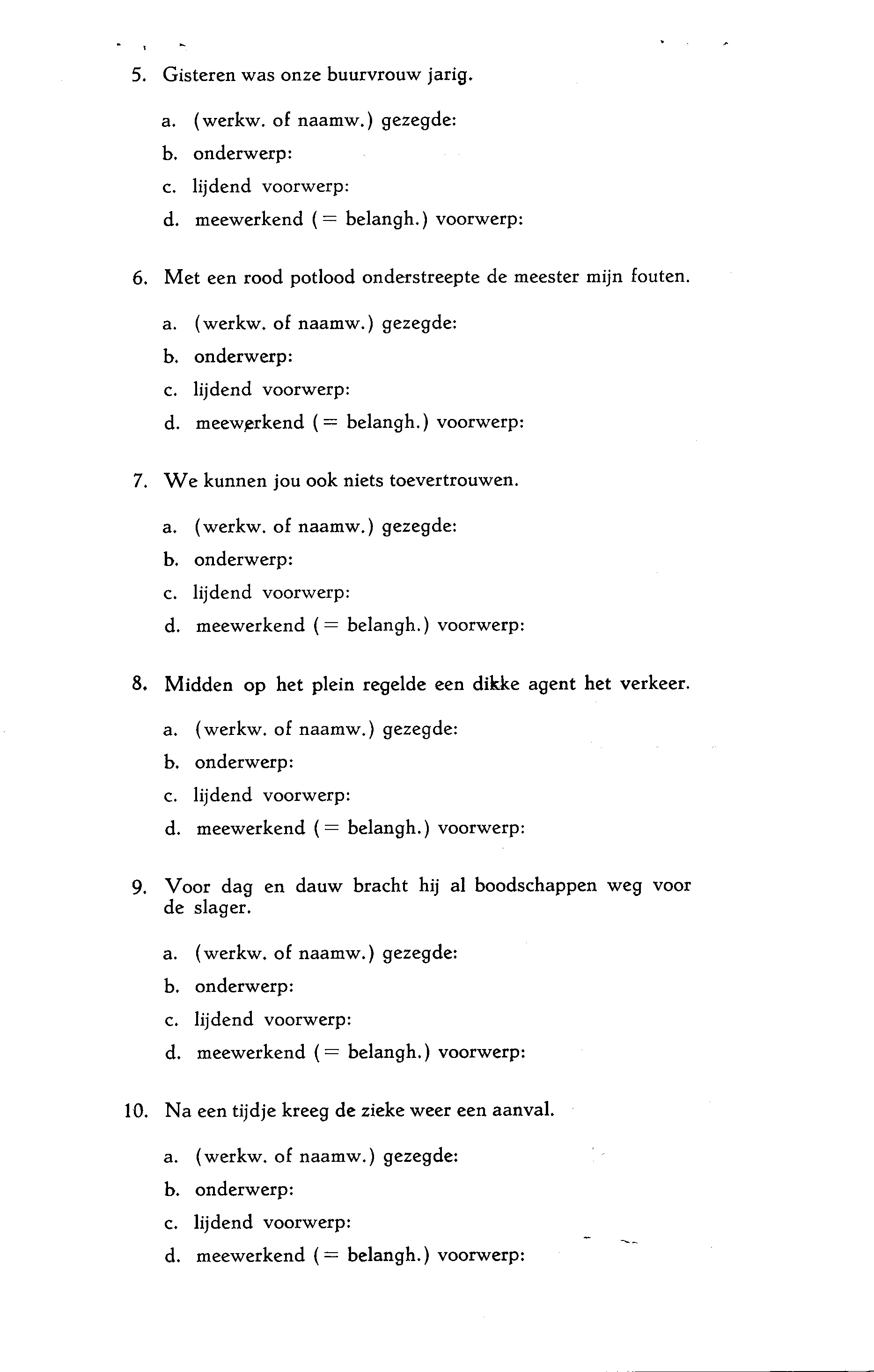 5. Gisteren was onze buurvrouw jarig.

a. (werkw. of naamw.) gezegde:

b. onderwerp:

c. lijdend voorwerp:

d. meewerkend (= belangh.) voorwerp:

6. Met een rood potlood onderstreepte de meester mijn fouten.

a. (werkw. of naamw.) gezegde:

b. onderwerp:

c. lijdend voorwerp:

d. meewerkend (= belangh.) voorwerp:

7. We kunnen jou ook niets toevertrouwen.

a. (werkw. of naamw.) gezegde:

b. onderwerp:

c. lijdend voorwerp:

d. meewerkend (= belangh.) voorwerp:

8. Midden op het plein regelde een dikke agent het verkeer.

a. (werkw. of naamw.) gezegde:

b. onderwerp:

c. lijdend voorwerp:

d. meewerkend (= belangh.) voorwerp:

9. Voor dag en dauw bracht hij al boodschappen weg voor de slager.

a. (werkw. of naamw.) gezegde:

b. onderwerp:

c. lijdend voorwerp:

d. meewerkend (= belangh.) voorwerp:

10. Na een tijdje kreeg de zieke weer een aanval.

a. (werkw. of naamw.) gezegde:

b. onderwerp:

c. lijdend voorwerp:

d. meewerkend (= belangh.) voorwerp: